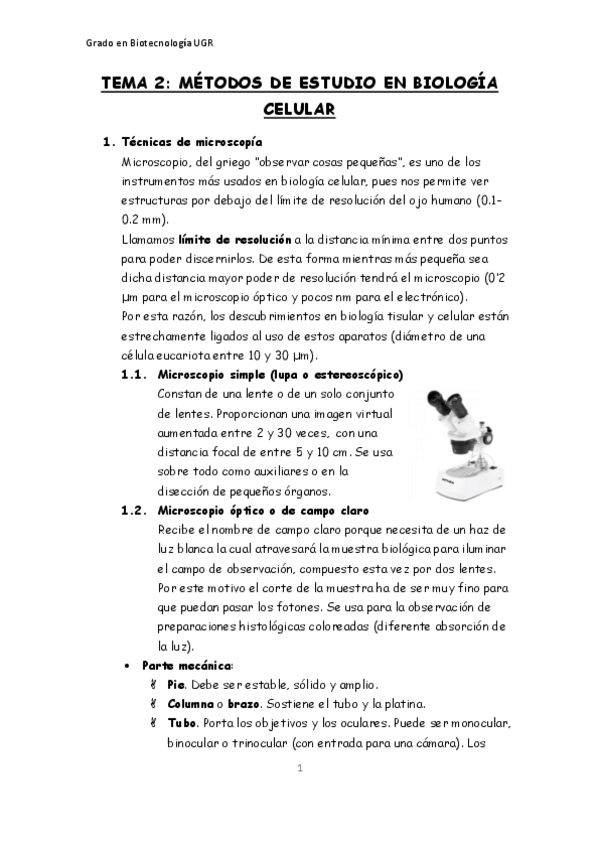 Grado en Biotecnología UGR

TEMA 2: MÉTODOS DE ESTUDIO EN BIOLOGÍA CELULAR

1. Técnicas de microscopía

Microscopio, del griego "observar cosas pequeñas", es uno de los instrumentos más usados en biología celular, pues nos permite ver estructuras por debajo del límite de resolución del ojo humano (0.1-0.2 mm).

Llamamos límite de resolución a la distancia mínima entre dos puntos para poder discernirlos. De esta forma mientras más pequeña sea dicha distancia mayor poder de resolución tendrá el microscopio (0'2 µm para el microscopio óptico y pocos nm para el electrónico).

Por esta razón, los descubrimientos en biología tisular y celular están estrechamente ligados al uso de estos aparatos (diámetro de una célula eucariota entre 10 y 30 µm).

1.1. Microscopio simple (lupa o estereoscópico)

Constan de una lente o de un solo conjunto de lentes. Proporcionan una imagen virtual aumentada entre 2 y 30 veces, con una distancia focal de entre 5 y 10 cm. Se usa sobre todo como auxiliares o en la disección de pequeños órganos.

1.2. Microscopio óptico o de campo claro

Recibe el nombre de campo claro porque necesita de un haz de luz blanca la cual atravesará la muestra biológica para iluminar el campo de observación, compuesto esta vez por dos lentes. Por este motivo el corte de la muestra ha de ser muy fino para que puedan pasar los fotones. Se usa para la observación de preparaciones histológicas coloreadas (diferente absorción de la luz).

• Parte mecánica:

Pie. Debe ser estable, sólido y amplio.

Columna o brazo. Sostiene el tubo y la platina.

Tubo. Porta los objetivos y los oculares. Puede ser monocular, binocular o trinocular (con entrada para una cámara). Los

1